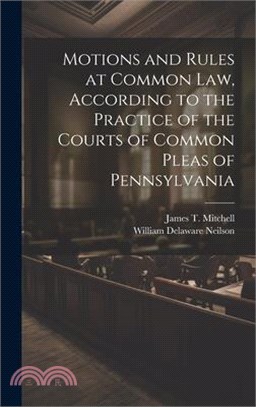 Motions and Rules at Common Law, According to the Practice of the Courts of Common Pleas of Pennsylvania

James T. Mitchell
William Delaware Neilson